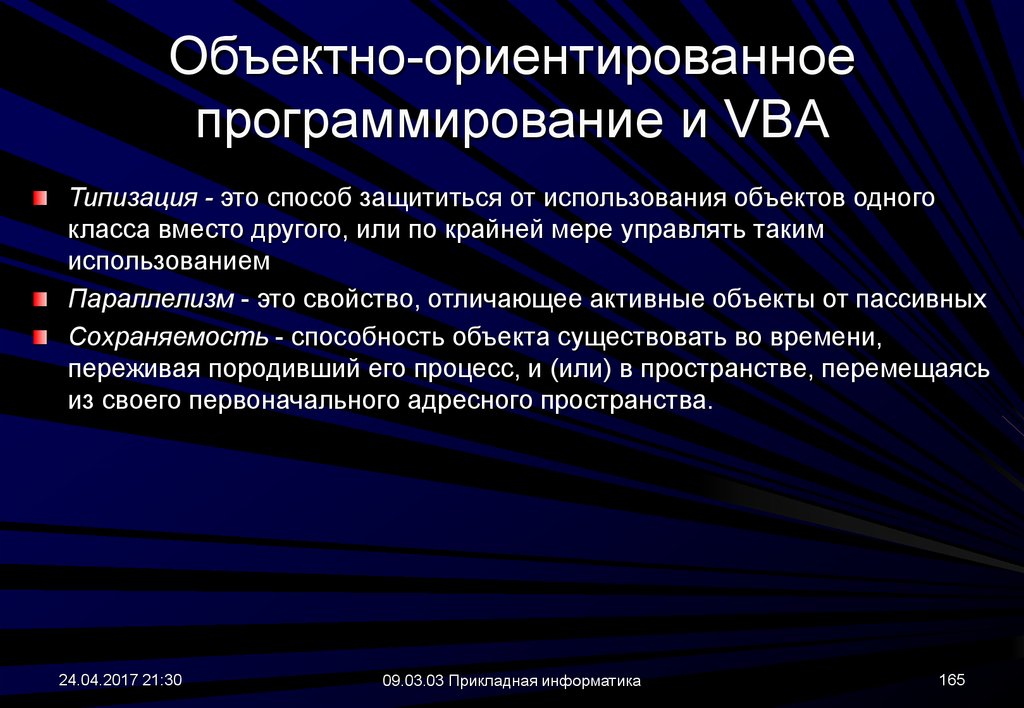 Объектно-ориентированное программирование и VBA

Типизация - это способ защититься от использования объектов одного класса вместо другого, или по крайней мере управлять таким использованием

Параллелизм - это свойство, отличающее активные объекты от пассивных

Сохраняемость - способность объекта существовать во времени, переживая породивший его процесс, и (или) в пространстве, перемещаясь из своего первоначального адресного пространства.

24.04.2017 21:30

09.03.03 Прикладная информатика

165